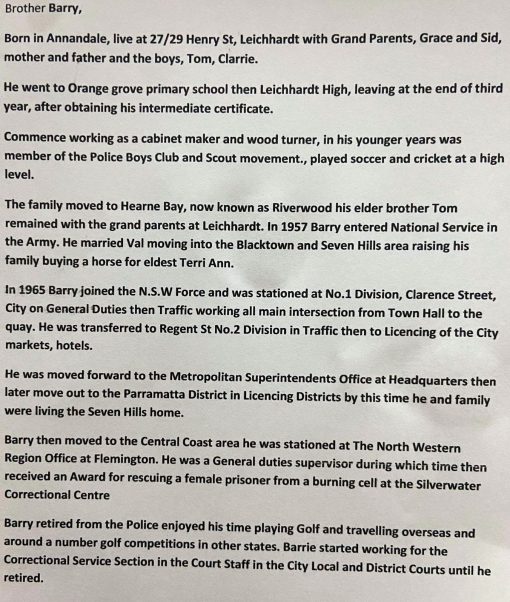 Brother Barry,

Born in Annandale, live at 27/29 Henry St, Leichhardt with Grand Parents, Grace and Sid, mother and father and the boys, Tom, Clarrie.

He went to Orange grove primary school then Leichhardt High, leaving at the end of third year, after obtaining his intermediate certificate.

Commence working as a cabinet maker and wood turner, in his younger years was member of the Police Boys Club and Scout movement., played soccer and cricket at a high level.

The family moved to Hearne Bay, now known as Riverwood his elder brother Tom remained with the grand parents at Leichhardt. In 1957 Barry entered National Service in the Army. He married Val moving into the Blacktown and Seven Hills area raising his family buying a horse for eldest Terri Ann.

In 1965 Barry joined the N.S.W Force and was stationed at No.1 Division, Clarence Street, City on General Duties then Traffic working all main intersection from Town Hall to the quay. He was transferred to Regent St No.2 Division in Traffic then to Licencing of the City markets, hotels.

He was moved forward to the Metropolitan Superintendents Office at Headquarters then later move out to the Parramatta District in Licencing Districts by this time he and family were living the Seven Hills home.

Barry then moved to the Central Coast area he was stationed at The North Western Region Office at Flemington. He was a General duties supervisor during which time then received an Award for rescuing a female prisoner from a burning cell at the Silverwater Correctional Centre

Barry retired from the Police enjoyed his time playing Golf and travelling overseas and around a number golf competitions in other states. Barrie started working for the Correctional Service Section in the Court Staff in the City Local and District Courts until he retired.